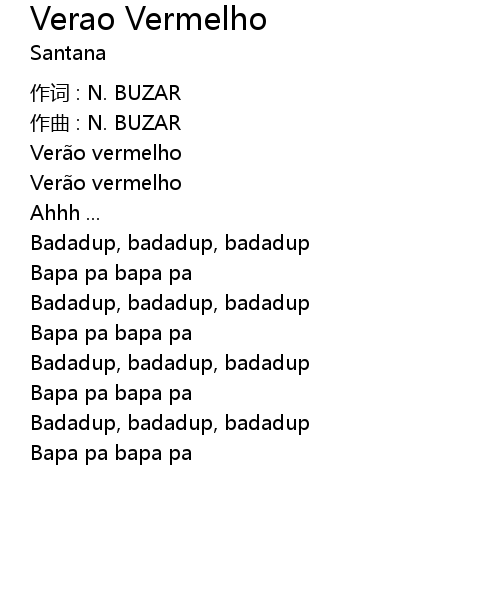 Verao Vermelho
Santana

作词 : N. BUZAR
作曲 : N. BUZAR
Verão vermelho
Verão vermelho
Ahhh ...
Badadup, badadup, badadup
Bapa pa bapa pa
Badadup, badadup, badadup
Bapa pa bapa pa
Badadup, badadup, badadup
Bapa pa bapa pa
Badadup, badadup, badadup
Bapa pa bapa pa